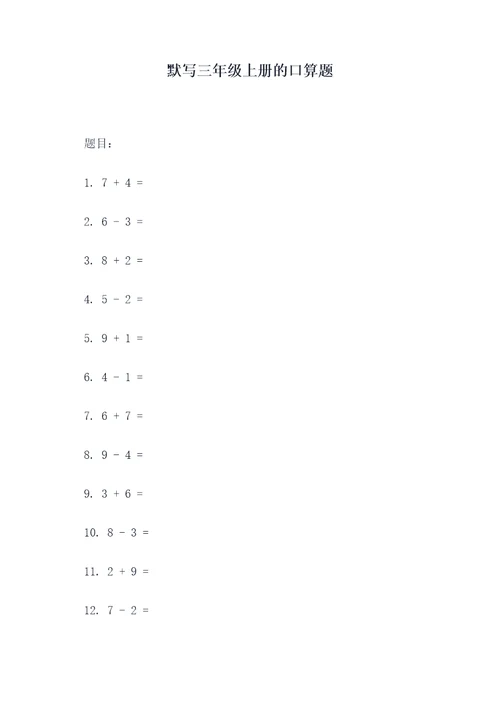 默写三年级上册的口算题

题目:

1. $7 + 4 =$

2. $6 - 3 =$

3. $8 + 2 =$

4. $5 - 2 =$

5. $9 + 1 =$

6. $4 - 1 =$

7. $6 + 7 =$

8. $9 - 4 =$

9. $3 + 6 =$

10. $8 - 3 =$

11. $2 + 9 =$

12. $7 - 2 =$